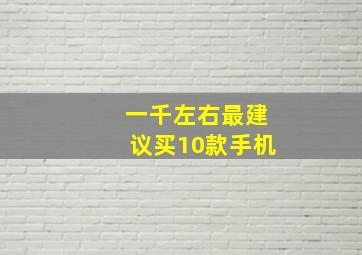 一千左右最建议买10款手机